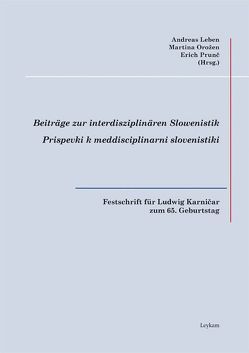 Andreas Leben
Martina Orožen
Erich Prunč
(Hrsg.)

Beiträge zur interdisziplinären Slowenistik
Prispevki k meddisciplinarni slovenistiki

Festschrift für Ludwig Karničar
zum 65. Geburtstag

Leykam